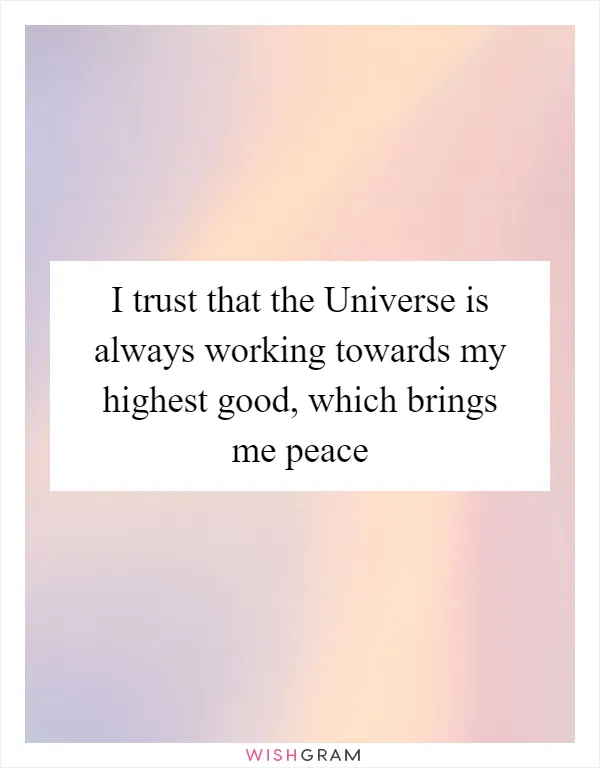 I trust that the Universe is always working towards my highest good, which brings me peace

WISHGRAM